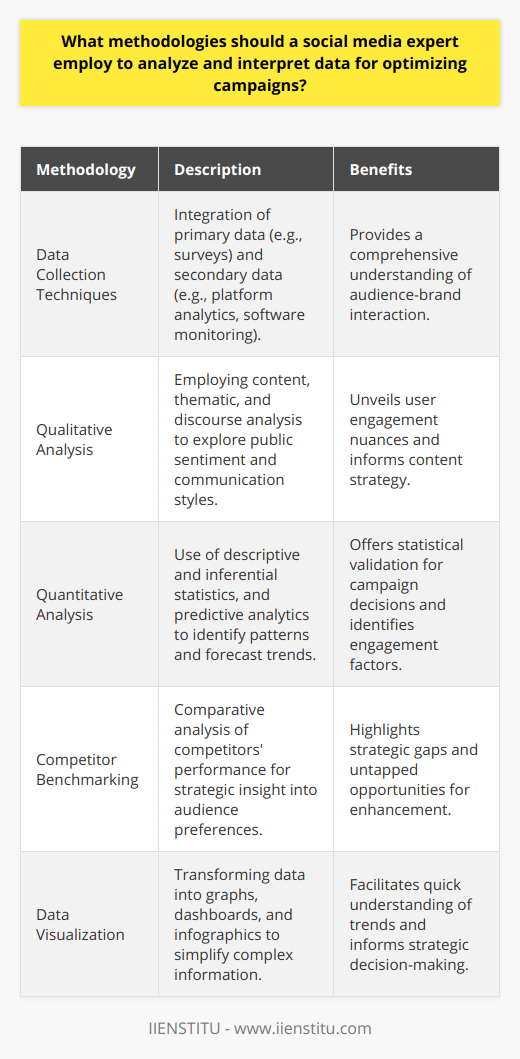 What methodologies should a social media expert employ to analyze and interpret data for optimizing campaigns?

| Methodology | Description | Benefits |
|---|---|---|
| Data Collection Techniques | Integration of primary data (e.g., surveys) and secondary data (e.g., platform analytics, software monitoring). | Provides a comprehensive understanding of audience-brand interaction. |
| Qualitative Analysis | Employing content, thematic, and discourse analysis to explore public sentiment and communication styles. | Unveils user engagement nuances and informs content strategy. |
| Quantitative Analysis | Use of descriptive and inferential statistics, and predictive analytics to identify patterns and forecast trends. | Offers statistical validation for campaign decisions and identifies engagement factors. |
| Competitor Benchmarking | Comparative analysis of competitors' performance for strategic insight into audience preferences. | Highlights strategic gaps and untapped opportunities for enhancement. |
| Data Visualization | Transforming data into graphs, dashboards, and infographics to simplify complex information. | Facilitates quick understanding of trends and informs strategic decision-making. |

IIENSTITU - www.iienstitu.com